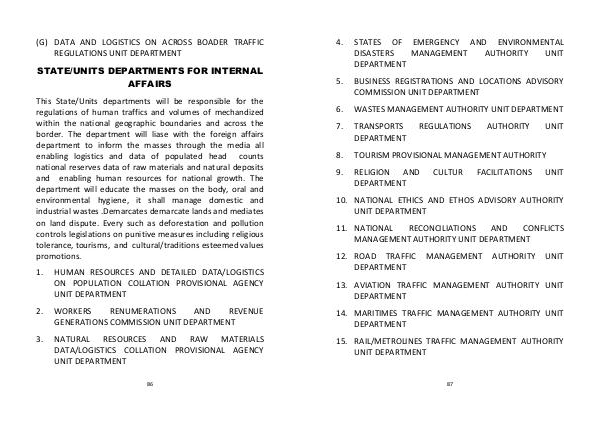 (G) DATA AND LOGISTICS ON ACROSS BOADER TRAFFIC REGULATIONS UNIT DEPARTMENT

STATE/UNITS DEPARTMENTS FOR INTERNAL AFFAIRS

This State/Units departments will be responsible for the regulations of human traffics and volumes of mechandized within the national geographic boundaries and across the border. The department will liase with the foreign affairs department to inform the masses through the media all enabling logistics and data of populated head counts national reserves data of raw materials and natural deposits and enabling human resources for national growth. The department will educate the masses on the body, oral and environmental hygiene, it shall manage domestic and industrial wastes .Demarcates demarcate lands and mediates on land dispute. Every such as deforestation and pollution controls legislations on punitive measures including religious tolerance, tourisms, and cultural/traditions esteemed values promotions.

1. HUMAN RESOURCES AND DETAILED DATA/LOGISTICS ON POPULATION COLLATION PROVISIONAL AGENCY UNIT DEPARTMENT

2. WORKERS RENUMERATIONS AND REVENUE GENERATIONS COMMISSION UNIT DEPARTMENT

3. NATURAL RESOURCES AND RAW MATERIALS DATA/LOGISTICS COLLATION PROVISIONAL AGENCY UNIT DEPARTMENT

86

4. STATES OF EMERGENCY AND ENVIRONMENTAL DISASTERS MANAGEMENT AUTHORITY UNIT DEPARTMENT

5. BUSINESS REGISTRATIONS AND LOCATIONS ADVISORY COMMISSION UNIT DEPARTMENT

6. WASTES MANAGEMENT AUTHORITY UNIT DEPARTMENT

7. TRANSPORTS REGULATIONS AUTHORITY UNIT DEPARTMENT

8. TOURISM PROVISIONAL MANAGEMENT AUTHORITY

9. RELIGION AND CULTUR FACILITATIONS UNIT DEPARTMENT

10. NATIONAL ETHICS AND ETHOS ADVISORY AUTHORITY UNIT DEPARTMENT

11. NATIONAL RECONCILIATIONS AND CONFLICTS MANAGEMENT AUTHORITY UNIT DEPARTMENT

12. ROAD TRAFFIC MANAGEMENT AUTHORITY UNIT DEPARTMENT

13. AVIATION TRAFFIC MANAGEMENT AUTHORITY UNIT DEPARTMENT

14. MARITIMES TRAFFIC MANAGEMENT AUTHORITY UNIT DEPARTMENT

15. RAIL/METROLINES TRAFFIC MANAGEMENT AUTHORITY UNIT DEPARTMENT

87